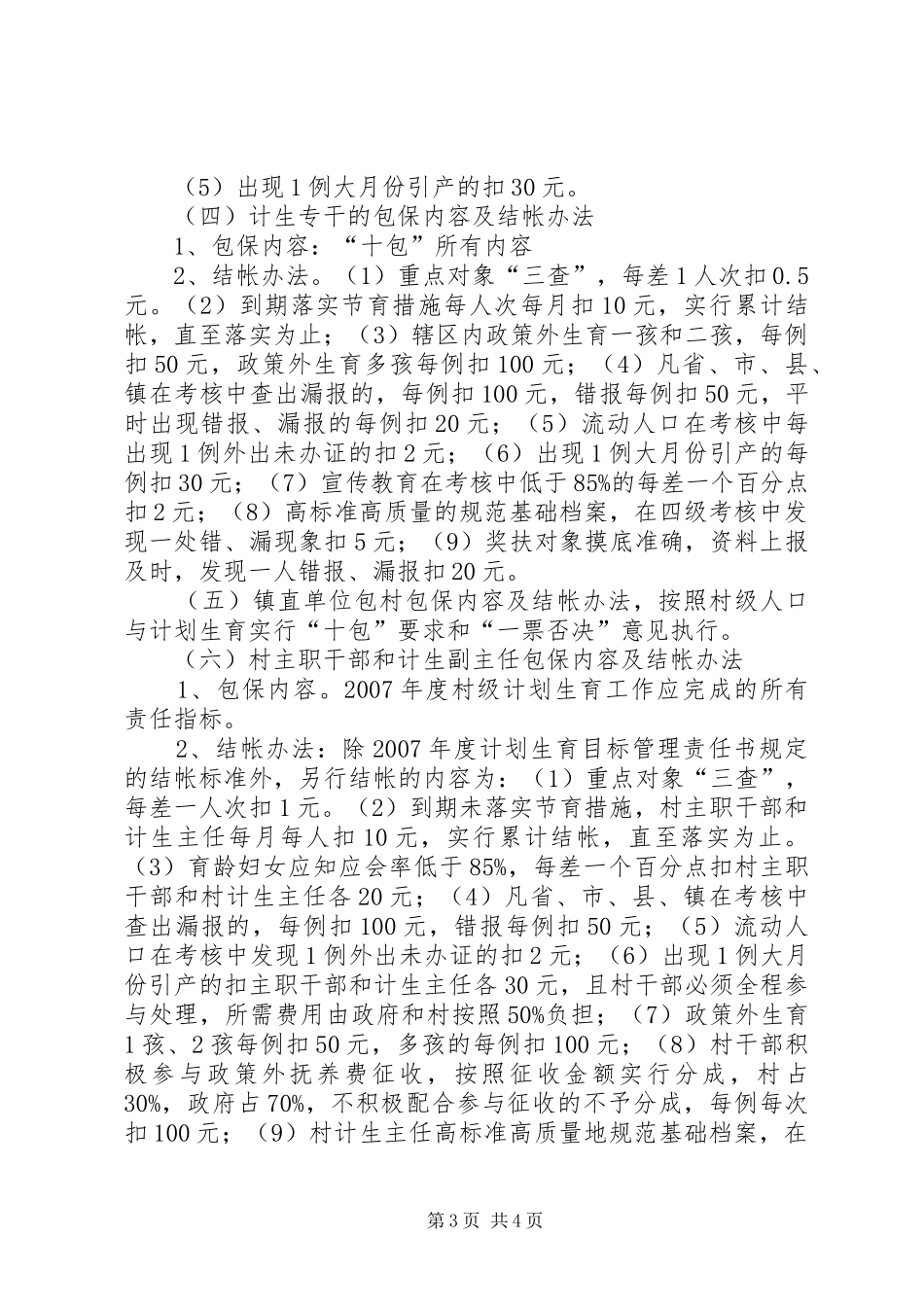 （5）出现1例大月份引产的扣30元。

（四）计生专干的包保内容及结帐办法

1、包保内容：“十包”所有内容

2、结帐办法。（1）重点对象“三查”，每差1人次扣0.5元。（2）到期落实节育措施每人次每月扣10元，实行累计结帐，直至落实为止；（3）辖区内政策外生育一孩和二孩，每例扣50元，政策外生育多孩每例扣100元；（4）凡省、市、县、镇在考核中查出漏报的，每例扣100元，错报每例扣50元，平时出现错报、漏报的每例扣20元；（5）流动人口在考核中每出现1例外出未办证的扣2元；（6）出现1例大月份引产的每例扣30元；（7）宣传教育在考核中低于85%的每差一个百分点扣2元；（8）高标准高质量的规范基础档案，在四级考核中发现一处错、漏现象扣5元；（9）奖扶对象摸底准确，资料上报及时，发现一人错报、漏报扣20元。

（五）镇直单位包村包保内容及结帐办法，按照村级人口与计划生育实行“十包”要求和“一票否决”意见执行。

（六）村主职干部和计生副主任包保内容及结帐办法

1、包保内容。2007年度村级计划生育工作应完成的所有责任指标。

2、结帐办法：除2007年度计划生育目标管理责任书规定的结帐标准外，另行结帐的内容为：（1）重点对象“三查”，每差一人次扣1元。（2）到期未落实节育措施，村主职干部和计生主任每月每人扣10元，实行累计结帐，直至落实为止。（3）育龄妇女应知应会率低于85%，每差一个百分点扣村主职干部和村计生主任各20元；（4）凡省、市、县、镇在考核中查出漏报的，每例扣100元，错报每例扣50元；（5）流动人口在考核中发现1例外出未办证的扣2元；（6）出现1例大月份引产的扣主职干部和计生主任各30元，且村干部必须全程参与处理，所需费用由政府和村按照50%负担；（7）政策外生育1孩、2孩每例扣50元，多孩的每例扣100元；（8）村干部积极参与政策外抚养费征收，按照征收金额实行分成，村占30%，政府占70%，不积极配合参与征收的不予分成，每例每次扣100元；（9）村计生主任高标准高质量地规范基础档案，在

第3页 共4页